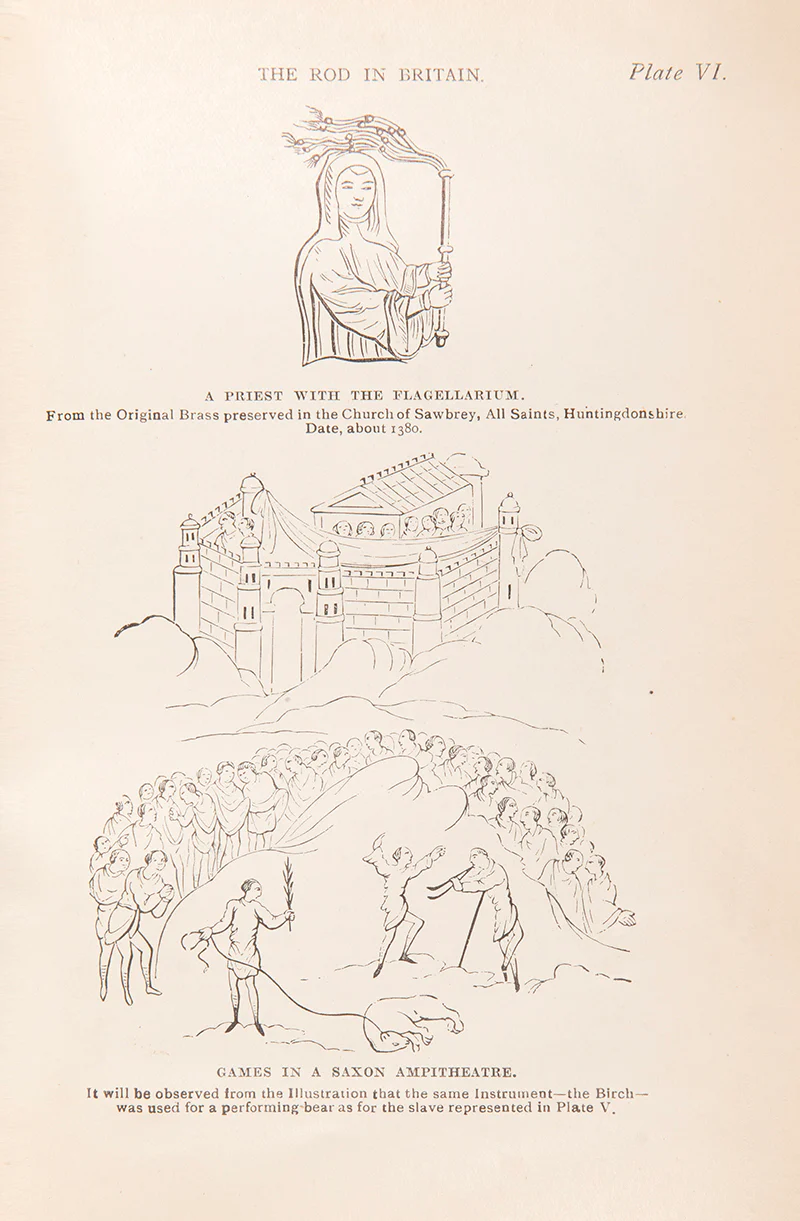 THE ROD IN BRITAIN. Plate VI.

A PRIEST WITH THE FLAGELLARIUM.
From the Original Brass preserved in the Church of Sawbrey, All Saints, Huntingdonshire.
Date, about 1380.

GAMES IN A SAXON AMPITHEATRE.
It will be observed from the Illustration that the same Instrument—the Birch—was used for a performing bear as for the slave represented in Plate V.